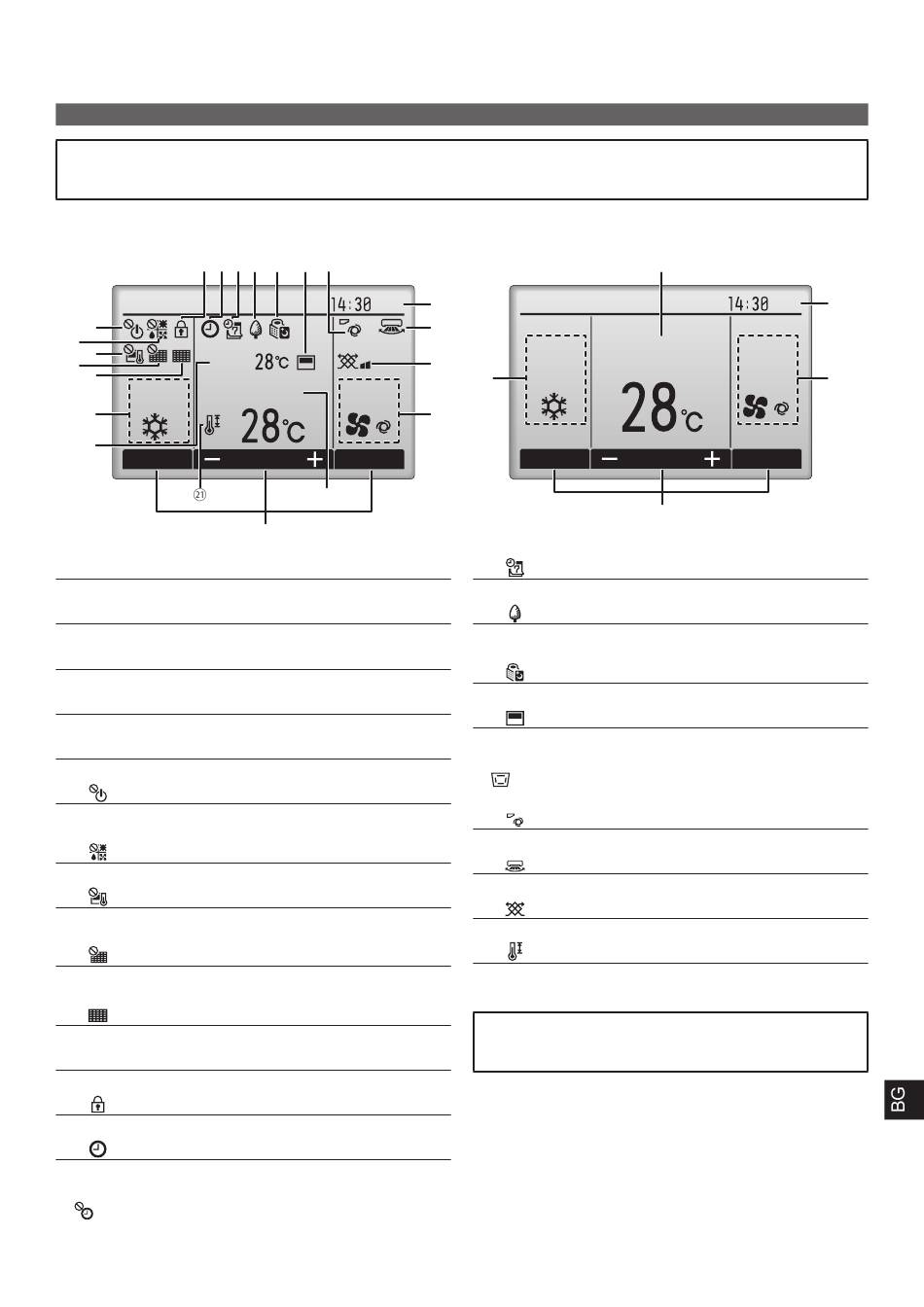 14:30

28°C

28°C

㉑

14:30

28°C

BG